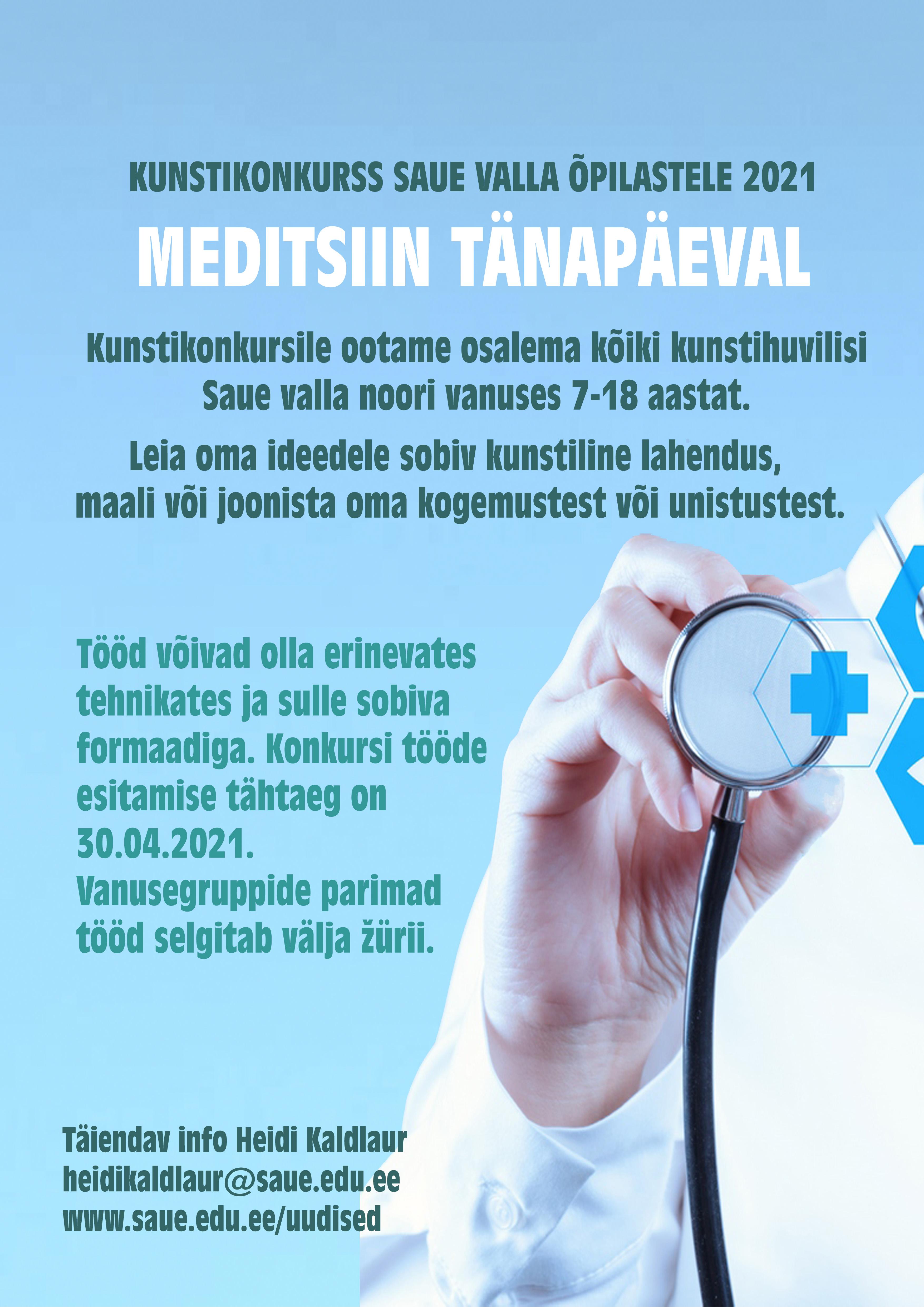 KUNSTIKONKURSS SAUE VALLA ÕPILASTELE 2021

MEDITSIIN TÄNAPÄEVAL

Kunstikonkursile ootame osalema kõiki kunstihuvilisi Saue valla noori vanuses 7-18 aastat.

Leia oma ideedele sobiv kunstiline lahendus, maali või joonista oma kogemustest või unistustest.

Tööd võivad olla erinevates tehnikates ja sulle sobiva formaadiga. Konkursi tööde esitamise tähtaeg on 30.04.2021.
Vanusegruppide parimad tööd selgitab välja žürii.

Täiendav info Heidi Kaldlaur
heidikaldlaur@saue.edu.ee
www.saue.edu.ee/uudised